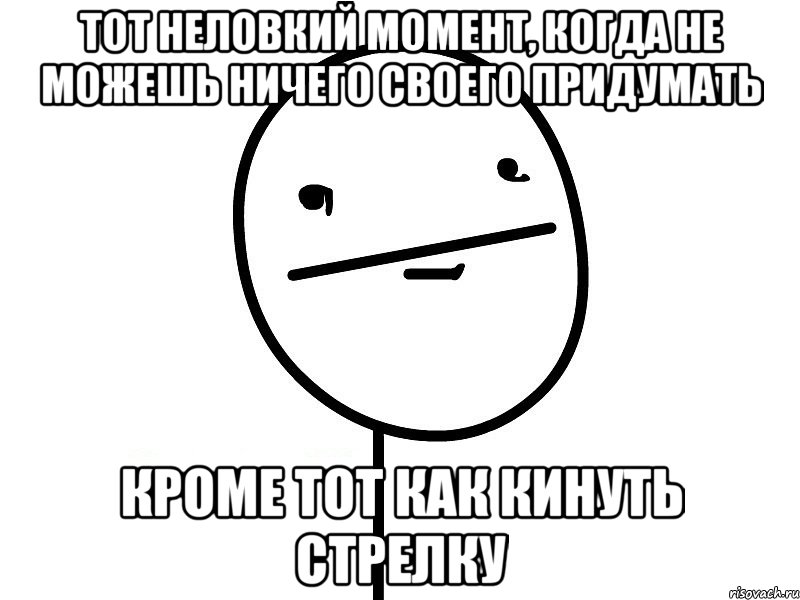 ТОТ НЕЛОВКИЙ МОМЕНТ, КОГДА НЕ МОЖЕШЬ НИЧЕГО СВОЕГО ПРИДУМАТЬ

КРОМЕ ТОТ КАК КИНУТЬ СТРЕЛКУ

risovach.ru